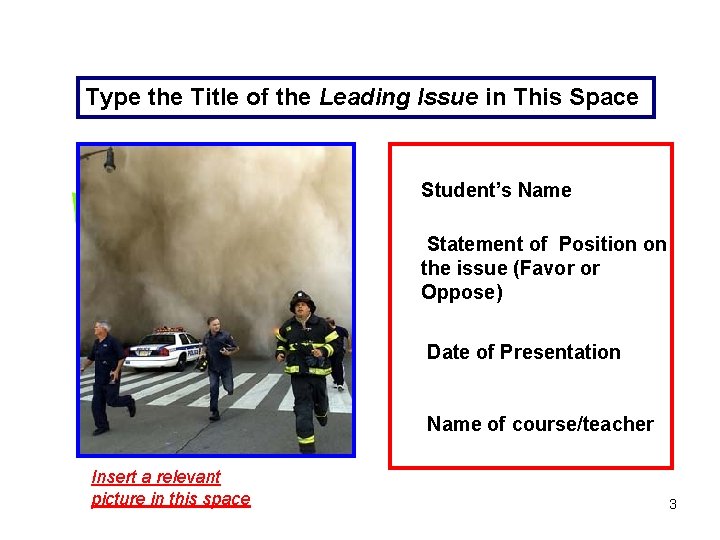 Type the Title of the Leading Issue in This Space

Insert a relevant picture in this space

Student's Name

Statement of Position on the issue (Favor or Oppose)

Date of Presentation

Name of course/teacher

3